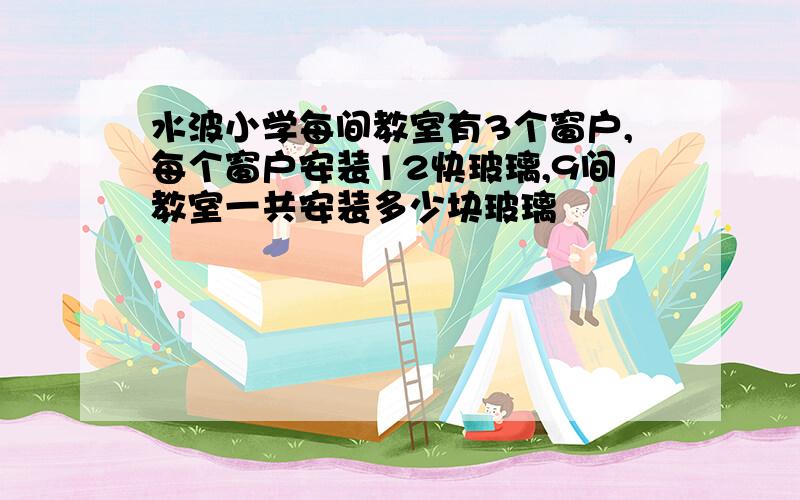 水波小学每间教室有3个窗户,每个窗户安装12快玻璃,9间教室一共安装多少块玻璃